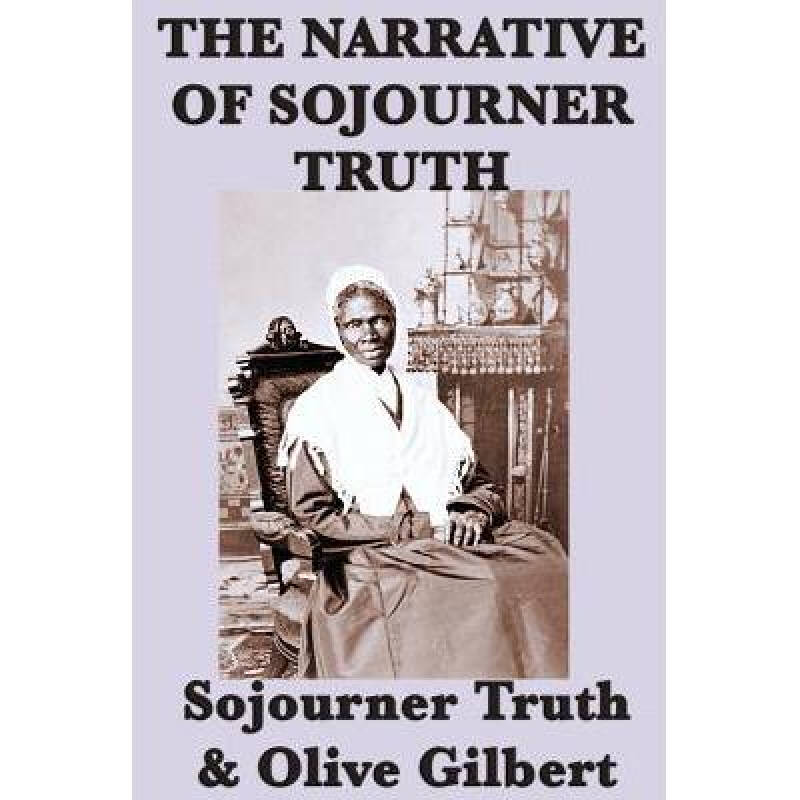 THE NARRATIVE OF SOJOURNER TRUTH

Sojourner Truth & Olive Gilbert